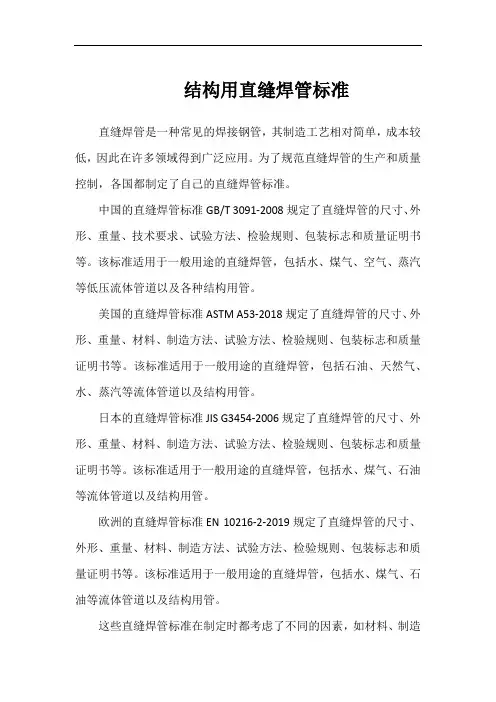 结构用直缝焊管标准

直缝焊管是一种常见的焊接钢管，其制造工艺相对简单，成本较低，因此在许多领域得到广泛应用。为了规范直缝焊管的生产和质量控制，各国都制定了自己的直缝焊管标准。

中国的直缝焊管标准 GB/T 3091-2008 规定了直缝焊管的尺寸、外形、重量、技术要求、试验方法、检验规则、包装标志和质量证明书等。该标准适用于一般用途的直缝焊管，包括水、煤气、空气、蒸汽等低压流体管道以及各种结构用管。

美国的直缝焊管标准 ASTM A53-2018 规定了直缝焊管的尺寸、外形、重量、材料、制造方法、试验方法、检验规则、包装标志和质量证明书等。该标准适用于一般用途的直缝焊管，包括石油、天然气、水、蒸汽等流体管道以及结构用管。

日本的直缝焊管标准 JIS G3454-2006 规定了直缝焊管的尺寸、外形、重量、材料、制造方法、试验方法、检验规则、包装标志和质量证明书等。该标准适用于一般用途的直缝焊管，包括水、煤气、石油等流体管道以及结构用管。

欧洲的直缝焊管标准 EN 10216-2-2019 规定了直缝焊管的尺寸、外形、重量、材料、制造方法、试验方法、检验规则、包装标志和质量证明书等。该标准适用于一般用途的直缝焊管，包括水、煤气、石油等流体管道以及结构用管。

这些直缝焊管标准在制定时都考虑了不同的因素，如材料、制造